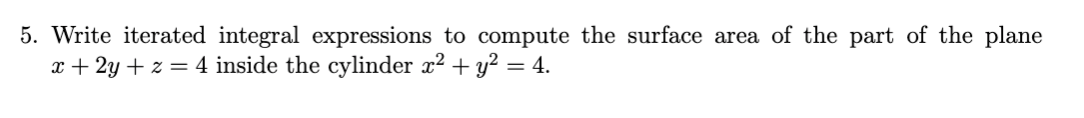 5. Write iterated integral expressions to compute the surface area of the part of the plane $x + 2y + z = 4$ inside the cylinder $x^2 + y^2 = 4$.